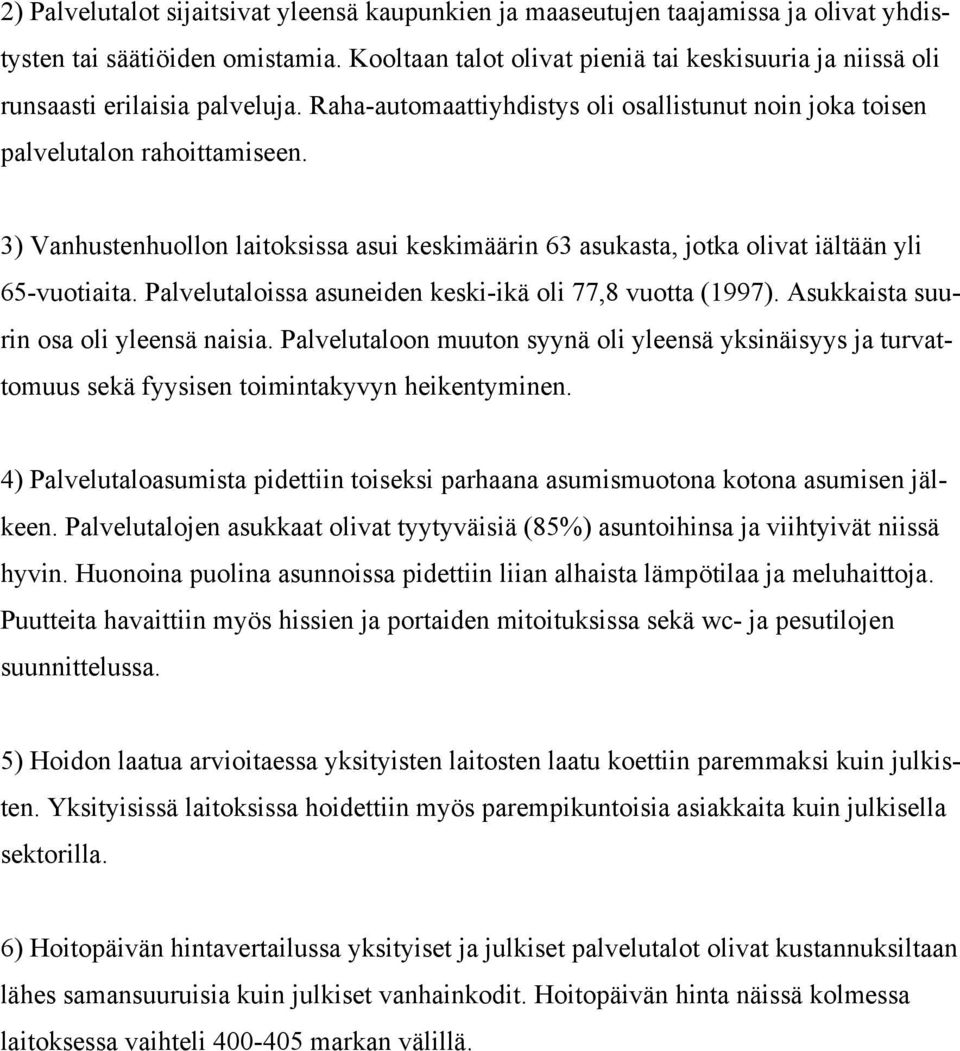 2) Palvelutalot sijaitsivat yleensä kaupunkien ja maaseutujen taajamissa ja olivat yhdistysten tai säätiöiden omistamia. Kooltaan talot olivat pieniä tai keskisuuria ja niissä oli runsaasti erilaisia palveluja. Raha-automaattiyhdistys oli osallistunut noin joka toisen palvelutalon rahoittamiseen.

3) Vanhustenhuollon laitoksissa asui keskimäärin 63 asukasta, jotka olivat iältään yli 65-vuotiaita. Palvelutaloissa asuneiden keski-ikä oli 77,8 vuotta (1997). Asukkaista suurin osa oli yleensä naisia. Palvelutaloon muuton syynä oli yleensä yksinäisyys ja turvattomuus sekä fyysisen toimintakyvyn heikentyminen.

4) Palvelutaloasumista pidettiin toiseksi parhaana asumismuotona kotona asumisen jälkeen. Palvelutalojen asukkaat olivat tyytyväisiä (85%) asuntoihinsa ja viihtyivät niissä hyvin. Huonoina puolina asunnoissa pidettiin liian alhaista lämpötilaa ja meluhaittoja. Puutteita havaittiin myös hissien ja portaiden mitoituksissa sekä wc- ja pesutilojen suunnittelussa.

5) Hoidon laatua arvioitaessa yksityisten laitosten laatu koettiin paremmaksi kuin julkisten. Yksityisissä laitoksissa hoidettiin myös parempikuntoisia asiakkaita kuin julkisella sektorilla.

6) Hoitopäivän hintavertailussa yksityiset ja julkiset palvelutalot olivat kustannuksiltaan lähes samansuuruisia kuin julkiset vanhainkodit. Hoitopäivän hinta näissä kolmessa laitoksessa vaihteli 400-405 markan välillä.